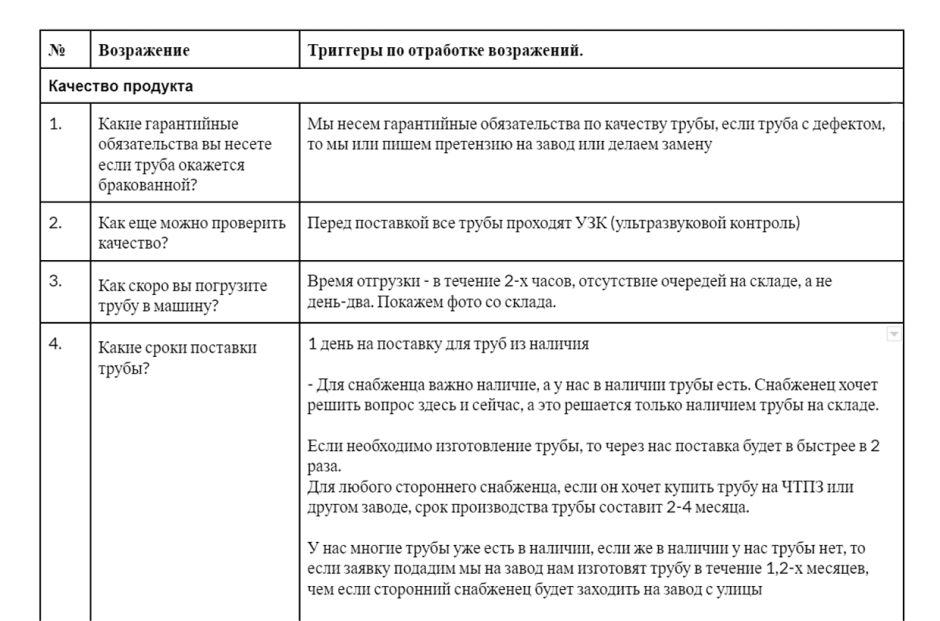 | № | Возражение | Триггеры по отработке возражений. |
|---|---|---|
| Качество продукта | | |
| 1. | Какие гарантийные обязательства вы несете если труба окажется бракованной? | Мы несем гарантийные обязательства по качеству трубы, если труба с дефектом, то мы или пишем претензию на завод или делаем замену |
| 2. | Как еще можно проверить качество? | Перед поставкой все трубы проходят УЗК (ультразвуковой контроль) |
| 3. | Как скоро вы погрузите трубу в машину? | Время отгрузки - в течение 2-х часов, отсутствие очередей на складе, а не день-два. Покажем фото со склада. |
| 4. | Какие сроки поставки трубы? | 1 день на поставку для труб из наличия<br><br>- Для снабженца важно наличие, а у нас в наличии трубы есть. Снабженец хочет решить вопрос здесь и сейчас, а это решается только наличием трубы на складе.<br><br>Если необходимо изготовление трубы, то через нас поставка будет в быстрее в 2 раза.<br>Для любого стороннего снабженца, если он хочет купить трубу на ЧТПЗ или другом заводе, срок производства трубы составит 2-4 месяца.<br><br>У нас многие трубы уже есть в наличии, если же в наличии у нас трубы нет, то если заявку подадим мы на завод нам изготовят трубу в течение 1,2-х месяцев, чем если сторонний снабженец будет заходить на завод с улицы |